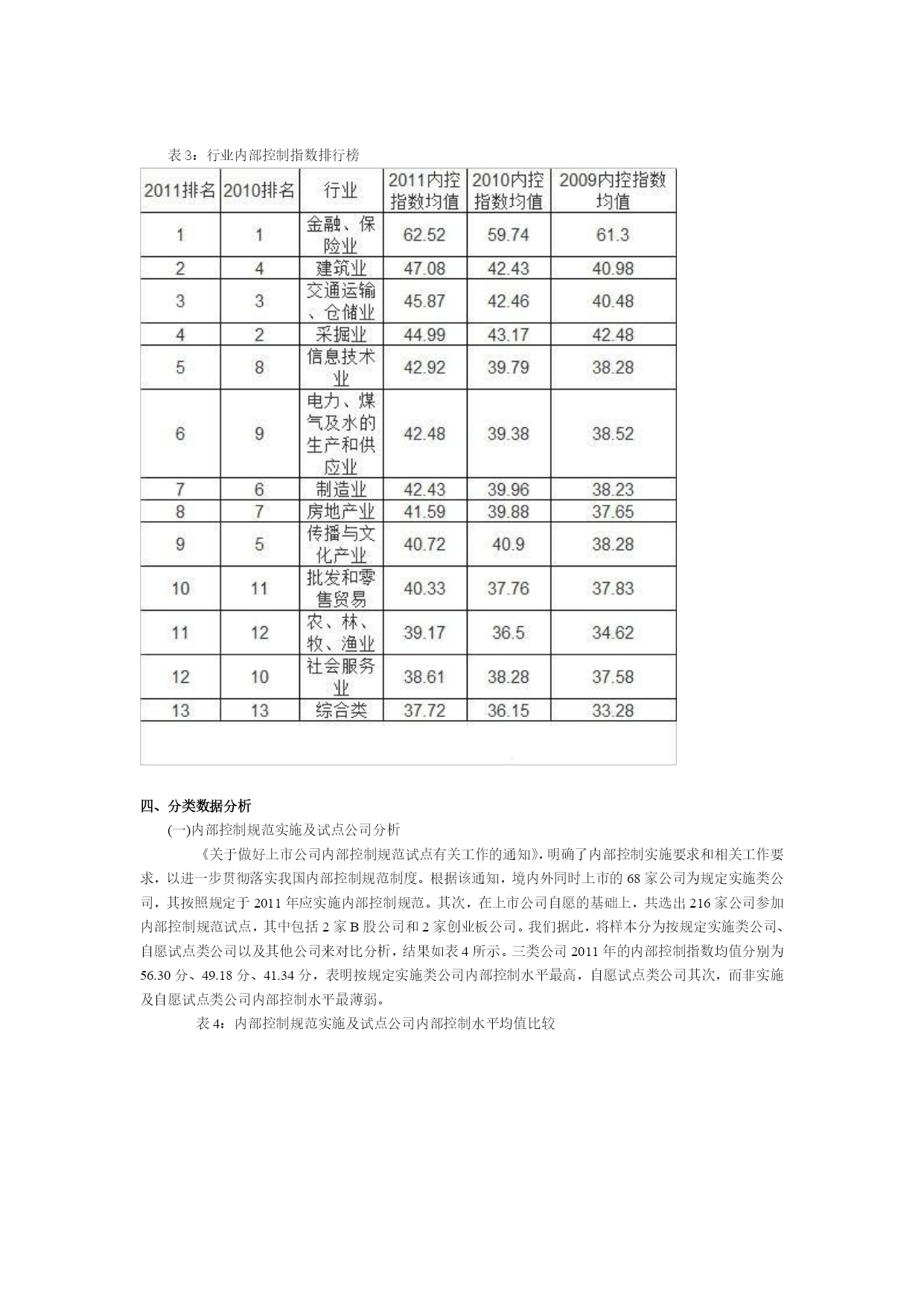 表 3：行业内部控制指数排行榜

| 2011排名 | 2010排名 | 行业 | 2011内控指数均值 | 2010内控指数均值 | 2009内控指数均值 |
|---|---|---|---|---|---|
| 1 | 1 | 金融、保险业 | 62.52 | 59.74 | 61.3 |
| 2 | 4 | 建筑业 | 47.08 | 42.43 | 40.98 |
| 3 | 3 | 交通运输、仓储业 | 45.87 | 42.46 | 40.48 |
| 4 | 2 | 采掘业 | 44.99 | 43.17 | 42.48 |
| 5 | 8 | 信息技术业 | 42.92 | 39.79 | 38.28 |
| 6 | 9 | 电力、煤气及水的生产和供应业 | 42.48 | 39.38 | 38.52 |
| 7 | 6 | 制造业 | 42.43 | 39.96 | 38.23 |
| 8 | 7 | 房地产业 | 41.59 | 39.88 | 37.65 |
| 9 | 5 | 传播与文化产业 | 40.72 | 40.9 | 38.28 |
| 10 | 11 | 批发和零售贸易 | 40.33 | 37.76 | 37.83 |
| 11 | 12 | 农、林、牧、渔业 | 39.17 | 36.5 | 34.62 |
| 12 | 10 | 社会服务业 | 38.61 | 38.28 | 37.58 |
| 13 | 13 | 综合类 | 37.72 | 36.15 | 33.28 |

四、分类数据分析

(一)内部控制规范实施及试点公司分析

《关于做好上市公司内部控制规范试点有关工作的通知》，明确了内部控制实施要求和相关工作要求，以进一步贯彻落实我国内部控制规范制度。根据该通知，境内外同时上市的 68 家公司为规定实施类公司，其按照规定于 2011 年应实施内部控制规范。其次，在上市公司自愿的基础上，共选出 216 家公司参加内部控制规范试点，其中包括 2 家 B 股公司和 2 家创业板公司。我们据此，将样本分为按规定实施类公司、自愿试点类公司以及其他公司来对比分析，结果如表 4 所示。三类公司 2011 年的内部控制指数均值分别为 56.30 分、49.18 分、41.34 分，表明按规定实施类公司内部控制水平最高，自愿试点类公司其次，而非实施及自愿试点类公司内部控制水平最薄弱。

表 4：内部控制规范实施及试点公司内部控制水平均值比较